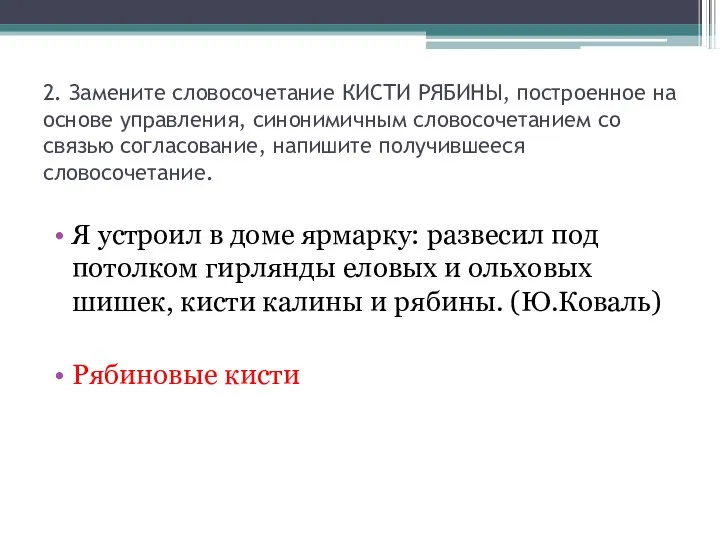 2. Замените словосочетание КИСТИ РЯБИНЫ, построенное на основе управления, синонимичным словосочетанием со связью согласование, напишите получившееся словосочетание.

• Я устроил в доме ярмарку: развесил под потолком гирлянды еловых и ольховых шишек, кисти калины и рябины. (Ю.Коваль)

• Рябиновые кисти